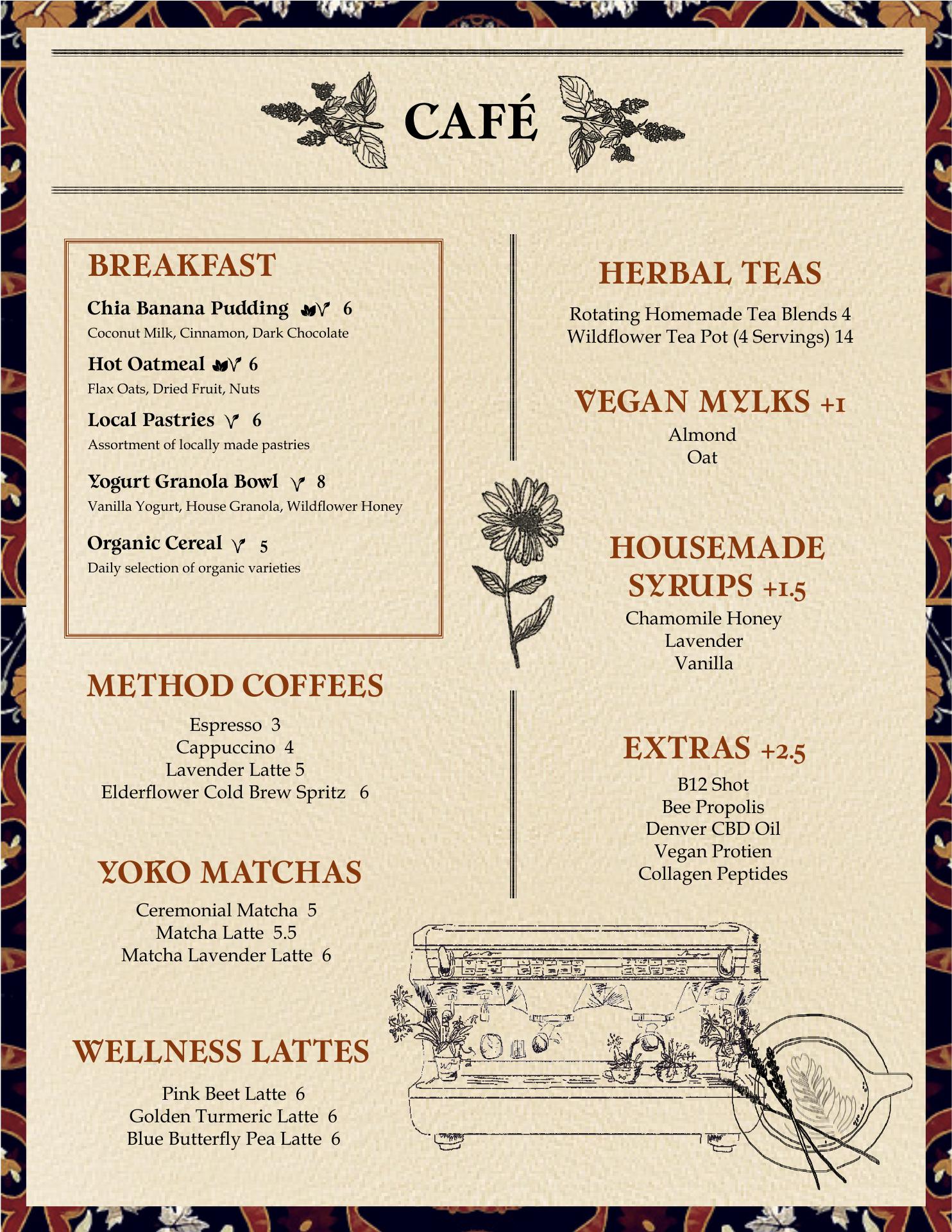 CAFÉ

BREAKFAST

Chia Banana Pudding 6
Coconut Milk, Cinnamon, Dark Chocolate

Hot Oatmeal 6
Flax Oats, Dried Fruit, Nuts

Local Pastries 6
Assortment of locally made pastries

Yogurt Granola Bowl 8
Vanilla Yogurt, House Granola, Wildflower Honey

Organic Cereal 5
Daily selection of organic varieties

METHOD COFFEES

Espresso 3
Cappuccino 4
Lavender Latte 5
Elderflower Cold Brew Spritz 6

YOKO MATCHAS

Ceremonial Matcha 5
Matcha Latte 5.5
Matcha Lavender Latte 6

WELLNESS LATTES

Pink Beet Latte 6
Golden Turmeric Latte 6
Blue Butterfly Pea Latte 6

HERBAL TEAS

Rotating Homemade Tea Blends 4
Wildflower Tea Pot (4 Servings) 14

VEGAN MYLKS +1

Almond
Oat

HOUSEMADE SYRUPS +1.5

Chamomile Honey
Lavender
Vanilla

EXTRAS +2.5

B12 Shot
Bee Propolis
Denver CBD Oil
Vegan Protien
Collagen Peptides